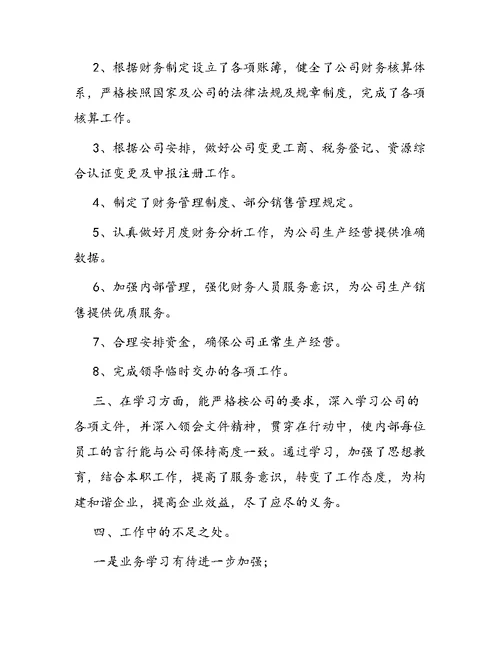 2、根据财务制定设立了各项账簿，健全了公司财务核算体系，严格按照国家及公司的法律法规及规章制度，完成了各项核算工作。

3、根据公司安排，做好公司变更工商、税务登记、资源综合认证变更及申报注册工作。

4、制定了财务管理制度、部分销售管理规定。

5、认真做好月度财务分析工作，为公司生产经营提供准确数据。

6、加强内部管理，强化财务人员服务意识，为公司生产销售提供优质服务。

7、合理安排资金，确保公司正常生产经营。

8、完成领导临时交办的各项工作。

三、在学习方面，能严格按公司的要求，深入学习公司的各项文件，并深入领会文件精神，贯穿在行动中，使内部每位员工的言行能与公司保持高度一致。通过学习，加强了思想教育，结合本职工作，提高了服务意识，转变了工作态度，为构建和谐企业，提高企业效益，尽了应尽的义务。

四、工作中的不足之处。

一是业务学习有待进一步加强；